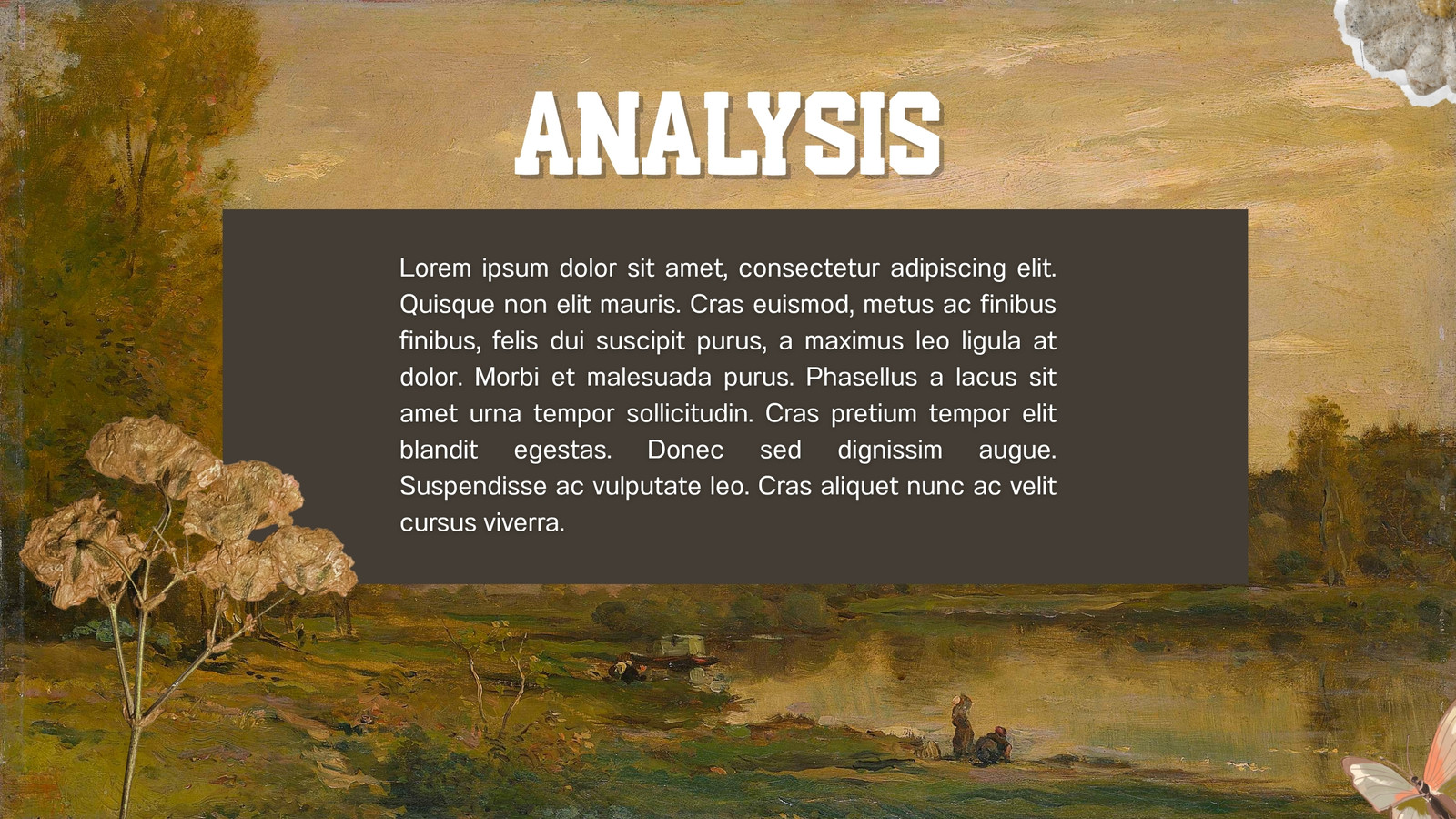 ANALYSIS

Lorem ipsum dolor sit amet, consectetur adipiscing elit. Quisque non elit mauris. Cras euismod, metus ac finibus finibus, felis dui suscipit purus, a maximus leo ligula at dolor. Morbi et malesuada purus. Phasellus a lacus sit amet urna tempor sollicitudin. Cras pretium tempor elit blandit egestas. Donec sed dignissim augue. Suspendisse ac vulputate leo. Cras aliquet nunc ac velit cursus viverra.